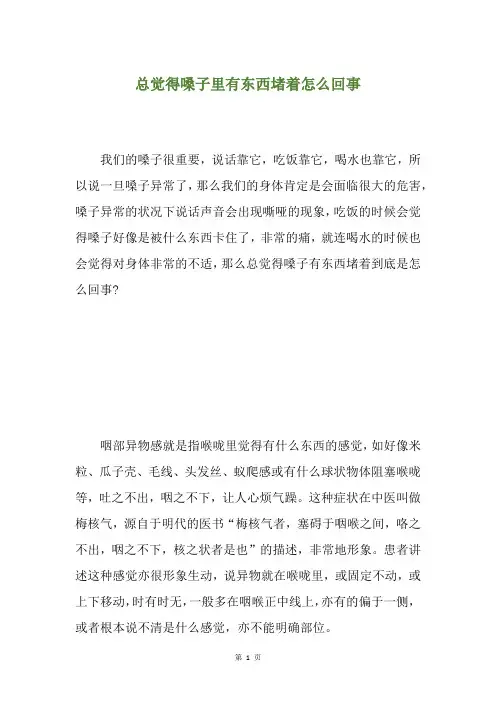 总觉得嗓子里有东西堵着怎么回事

我们的嗓子很重要，说话靠它，吃饭靠它，喝水也靠它，所以说一旦嗓子异常了，那么我们的身体肯定是会面临很大的危害，嗓子异常的状况下说话声音会出现嘶哑的现象，吃饭的时候会觉得嗓子好像是被什么东西卡住了，非常的痛，就连喝水的时候也会觉得对身体非常的不适，那么总觉得嗓子有东西堵着到底是怎么回事？

咽部异物感就是指喉咙里觉得有什么东西的感觉，如好像米粒、瓜子壳、毛线、头发丝、蚁爬感或有什么球状物体阻塞喉咙等，吐之不出，咽之不下，让人心烦气躁。这种症状在中医叫做梅核气，源自于明代的医书“梅核气者，塞碍于咽喉之间，咯之不出，咽之不下，核之状者是也”的描述，非常地形象。患者讲述这种感觉亦很形象生动，说异物就在喉咙里，或固定不动，或上下移动，时有时无，一般多在咽喉正中线上，亦有的偏于一侧，或者根本说不清是什么感觉，亦不能明确部位。

第 1 页